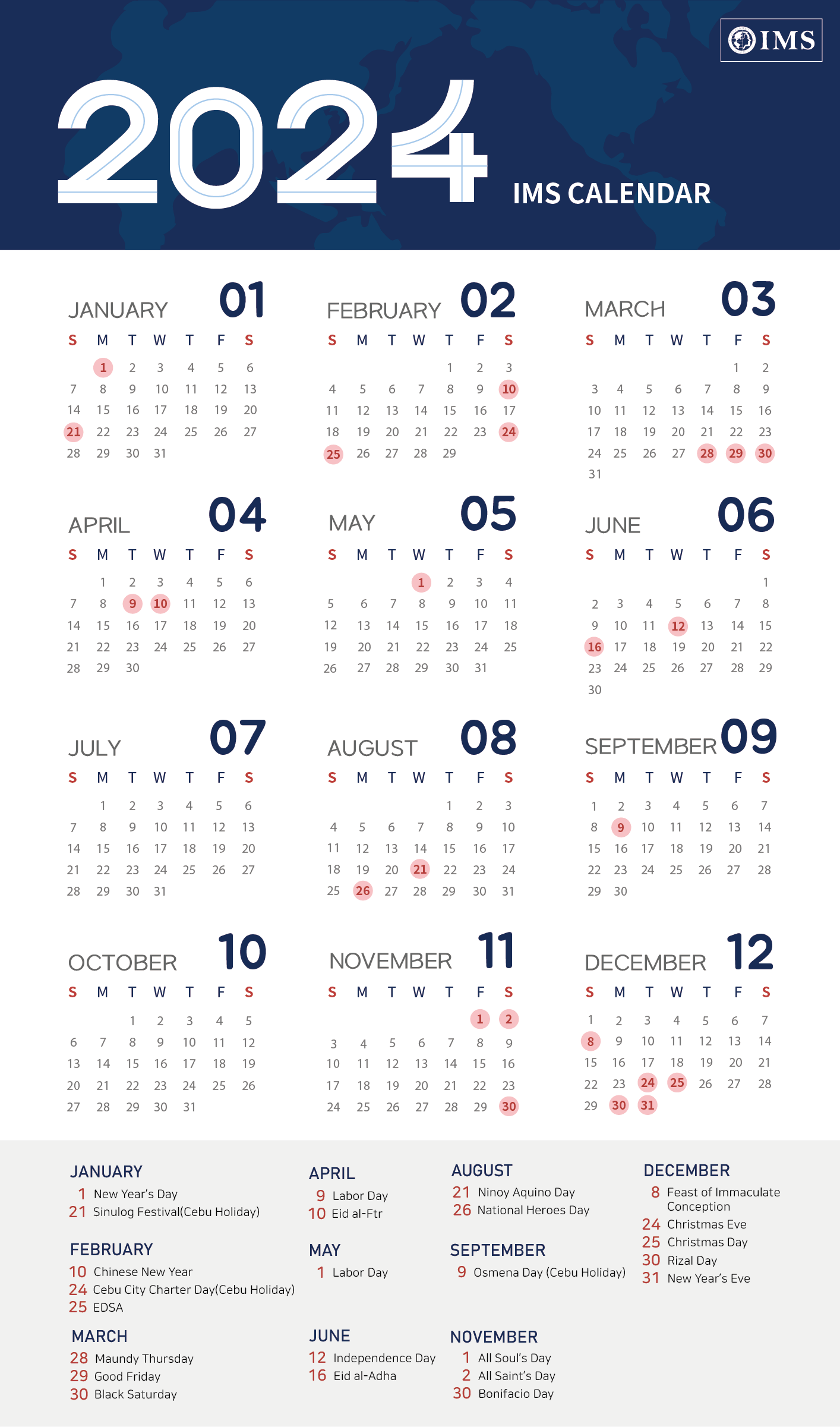 IMS

2024

IMS CALENDAR

JANUARY 01

| S | M | T | W | T | F | S |
|---|---|---|---|---|---|---|
|  | 1 | 2 | 3 | 4 | 5 | 6 |
| 7 | 8 | 9 | 10 | 11 | 12 | 13 |
| 14 | 15 | 16 | 17 | 18 | 19 | 20 |
| 21 | 22 | 23 | 24 | 25 | 26 | 27 |
| 28 | 29 | 30 | 31 |  |  |  |

FEBRUARY 02

| S | M | T | W | T | F | S |
|---|---|---|---|---|---|---|
|  |  |  |  | 1 | 2 | 3 |
| 4 | 5 | 6 | 7 | 8 | 9 | 10 |
| 11 | 12 | 13 | 14 | 15 | 16 | 17 |
| 18 | 19 | 20 | 21 | 22 | 23 | 24 |
| 25 | 26 | 27 | 28 | 29 |  |  |

MARCH 03

| S | M | T | W | T | F | S |
|---|---|---|---|---|---|---|
|  |  |  |  |  | 1 | 2 |
| 3 | 4 | 5 | 6 | 7 | 8 | 9 |
| 10 | 11 | 12 | 13 | 14 | 15 | 16 |
| 17 | 18 | 19 | 20 | 21 | 22 | 23 |
| 24 | 25 | 26 | 27 | 28 | 29 | 30 |
| 31 |  |  |  |  |  |  |

APRIL 04

| S | M | T | W | T | F | S |
|---|---|---|---|---|---|---|
|  | 1 | 2 | 3 | 4 | 5 | 6 |
| 7 | 8 | 9 | 10 | 11 | 12 | 13 |
| 14 | 15 | 16 | 17 | 18 | 19 | 20 |
| 21 | 22 | 23 | 24 | 25 | 26 | 27 |
| 28 | 29 | 30 |  |  |  |  |

MAY 05

| S | M | T | W | T | F | S |
|---|---|---|---|---|---|---|
|  |  |  | 1 | 2 | 3 | 4 |
| 5 | 6 | 7 | 8 | 9 | 10 | 11 |
| 12 | 13 | 14 | 15 | 16 | 17 | 18 |
| 19 | 20 | 21 | 22 | 23 | 24 | 25 |
| 26 | 27 | 28 | 29 | 30 | 31 |  |

JUNE 06

| S | M | T | W | T | F | S |
|---|---|---|---|---|---|---|
|  |  |  |  |  |  | 1 |
| 2 | 3 | 4 | 5 | 6 | 7 | 8 |
| 9 | 10 | 11 | 12 | 13 | 14 | 15 |
| 16 | 17 | 18 | 19 | 20 | 21 | 22 |
| 23 | 24 | 25 | 26 | 27 | 28 | 29 |
| 30 |  |  |  |  |  |  |

JULY 07

| S | M | T | W | T | F | S |
|---|---|---|---|---|---|---|
|  | 1 | 2 | 3 | 4 | 5 | 6 |
| 7 | 8 | 9 | 10 | 11 | 12 | 13 |
| 14 | 15 | 16 | 17 | 18 | 19 | 20 |
| 21 | 22 | 23 | 24 | 25 | 26 | 27 |
| 28 | 29 | 30 | 31 |  |  |  |

AUGUST 08

| S | M | T | W | T | F | S |
|---|---|---|---|---|---|---|
|  |  |  |  | 1 | 2 | 3 |
| 4 | 5 | 6 | 7 | 8 | 9 | 10 |
| 11 | 12 | 13 | 14 | 15 | 16 | 17 |
| 18 | 19 | 20 | 21 | 22 | 23 | 24 |
| 25 | 26 | 27 | 28 | 29 | 30 | 31 |

SEPTEMBER 09

| S | M | T | W | T | F | S |
|---|---|---|---|---|---|---|
| 1 | 2 | 3 | 4 | 5 | 6 | 7 |
| 8 | 9 | 10 | 11 | 12 | 13 | 14 |
| 15 | 16 | 17 | 18 | 19 | 20 | 21 |
| 22 | 23 | 24 | 25 | 26 | 27 | 28 |
| 29 | 30 |  |  |  |  |  |

OCTOBER 10

| S | M | T | W | T | F | S |
|---|---|---|---|---|---|---|
|  |  | 1 | 2 | 3 | 4 | 5 |
| 6 | 7 | 8 | 9 | 10 | 11 | 12 |
| 13 | 14 | 15 | 16 | 17 | 18 | 19 |
| 20 | 21 | 22 | 23 | 24 | 25 | 26 |
| 27 | 28 | 29 | 30 | 31 |  |  |

NOVEMBER 11

| S | M | T | W | T | F | S |
|---|---|---|---|---|---|---|
|  |  |  |  |  | 1 | 2 |
| 3 | 4 | 5 | 6 | 7 | 8 | 9 |
| 10 | 11 | 12 | 13 | 14 | 15 | 16 |
| 17 | 18 | 19 | 20 | 21 | 22 | 23 |
| 24 | 25 | 26 | 27 | 28 | 29 | 30 |

DECEMBER 12

| S | M | T | W | T | F | S |
|---|---|---|---|---|---|---|
| 1 | 2 | 3 | 4 | 5 | 6 | 7 |
| 8 | 9 | 10 | 11 | 12 | 13 | 14 |
| 15 | 16 | 17 | 18 | 19 | 20 | 21 |
| 22 | 23 | 24 | 25 | 26 | 27 | 28 |
| 29 | 30 | 31 |  |  |  |  |

JANUARY
1 New Year's Day
21 Sinulog Festival(Cebu Holiday)

FEBRUARY
10 Chinese New Year
24 Cebu City Charter Day(Cebu Holiday)
25 EDSA

MARCH
28 Maundy Thursday
29 Good Friday
30 Black Saturday

APRIL
9 Labor Day
10 Eid al-Ftr

MAY
1 Labor Day

JUNE
12 Independence Day
16 Eid al-Adha

AUGUST
21 Ninoy Aquino Day
26 National Heroes Day

SEPTEMBER
9 Osmena Day (Cebu Holiday)

NOVEMBER
1 All Soul's Day
2 All Saint's Day
30 Bonifacio Day

DECEMBER
8 Feast of Immaculate Conception
24 Christmas Eve
25 Christmas Day
30 Rizal Day
31 New Year's Eve